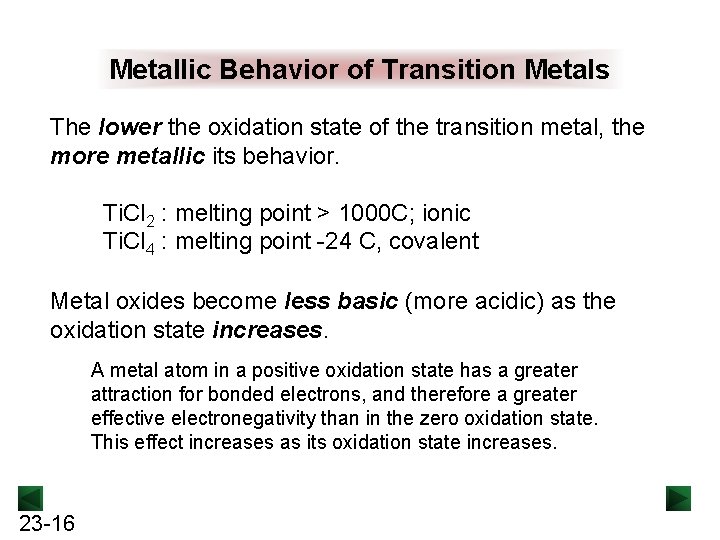 Metallic Behavior of Transition Metals

The lower the oxidation state of the transition metal, the more metallic its behavior.

$TiCl_2$ : melting point > 1000C; ionic
$TiCl_4$ : melting point -24 C, covalent

Metal oxides become less basic (more acidic) as the oxidation state increases.

A metal atom in a positive oxidation state has a greater attraction for bonded electrons, and therefore a greater effective electronegativity than in the zero oxidation state. This effect increases as its oxidation state increases.

23-16